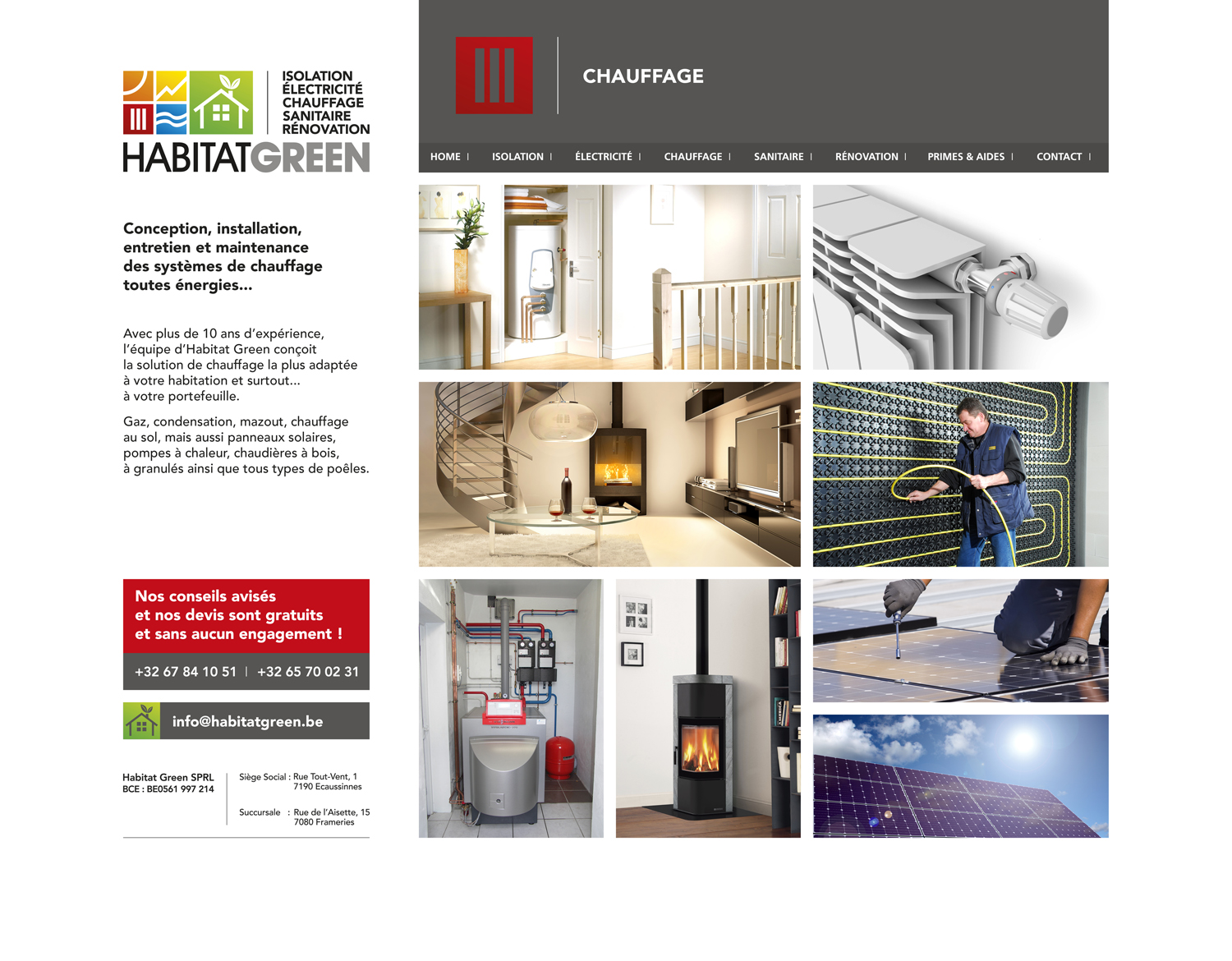 ISOLATION
ÉLECTRICITÉ
CHAUFFAGE
SANITAIRE
RÉNOVATION
HABITATGREEN

CHAUFFAGE

HOME | ISOLATION | ÉLECTRICITÉ | CHAUFFAGE | SANITAIRE | RÉNOVATION | PRIMES & AIDES | CONTACT |

Conception, installation, entretien et maintenance des systèmes de chauffage toutes énergies...

Avec plus de 10 ans d'expérience, l'équipe d'Habitat Green conçoit la solution de chauffage la plus adaptée à votre habitation et surtout... à votre portefeuille.

Gaz, condensation, mazout, chauffage au sol, mais aussi panneaux solaires, pompes à chaleur, chaudières à bois, à granulés ainsi que tous types de poêles.

Nos conseils avisés et nos devis sont gratuits et sans aucun engagement !

+32 67 84 10 51 | +32 65 70 02 31

info@habitatgreen.be

Habitat Green SPRL
BCE : BE0561 997 214

Siège Social : Rue Tout-Vent, 1
7190 Ecaussinnes

Succursale : Rue de l'Aisette, 15
7080 Frameries